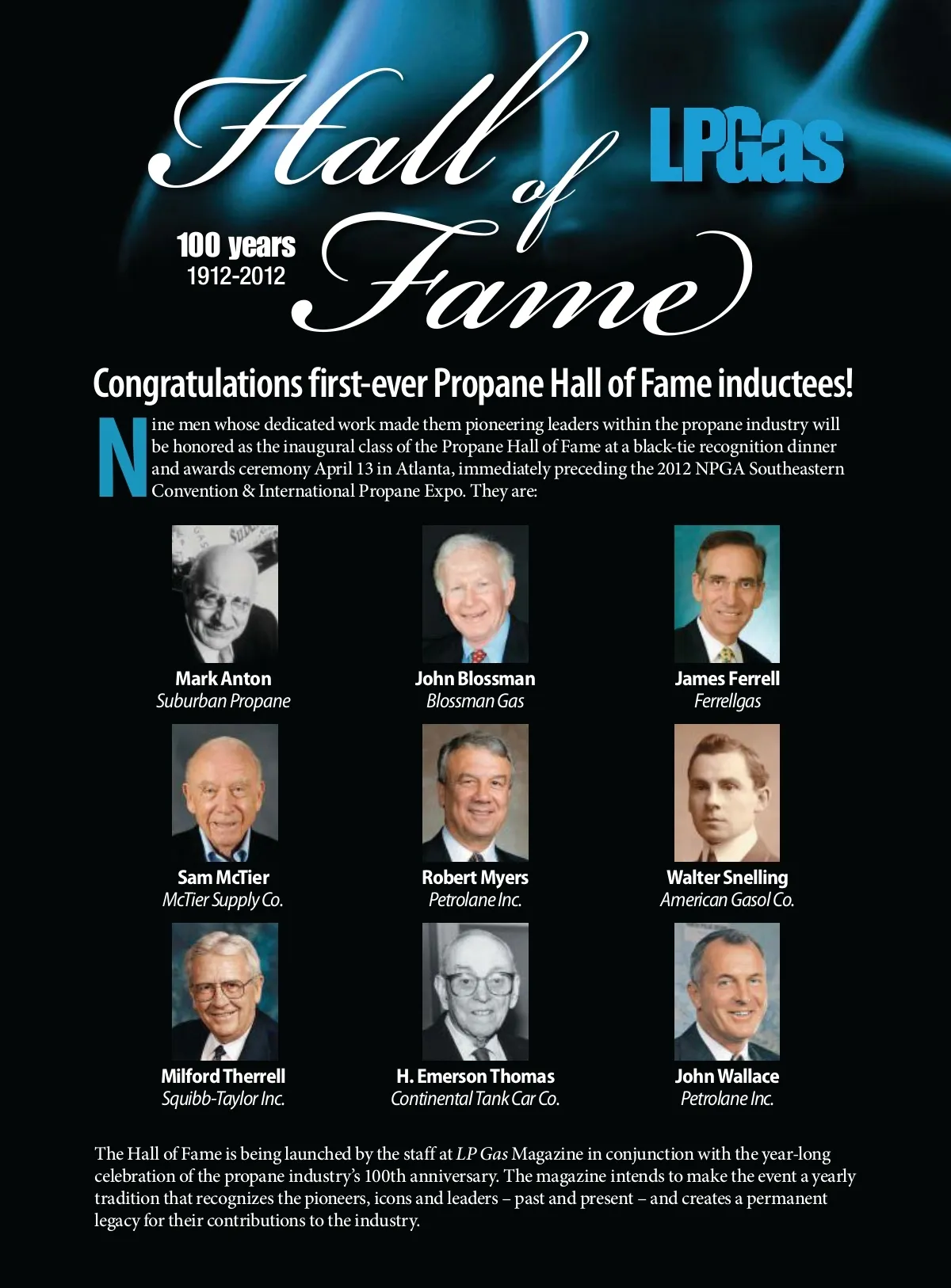 Hall of Fame

LPGas

100 years
1912-2012

Congratulations first-ever Propane Hall of Fame inductees!

Nine men whose dedicated work made them pioneering leaders within the propane industry will be honored as the inaugural class of the Propane Hall of Fame at a black-tie recognition dinner and awards ceremony April 13 in Atlanta, immediately preceding the 2012 NPGA Southeastern Convention & International Propane Expo. They are:

Mark Anton
Suburban Propane

John Blossman
Blossman Gas

James Ferrell
Ferrellgas

Sam McTier
McTier Supply Co.

Robert Myers
Petrolane Inc.

Walter Snelling
American Gasol Co.

Milford Therrell
Squibb-Taylor Inc.

H. Emerson Thomas
Continental Tank Car Co.

John Wallace
Petrolane Inc.

The Hall of Fame is being launched by the staff at LP Gas Magazine in conjunction with the year-long celebration of the propane industry's 100th anniversary. The magazine intends to make the event a yearly tradition that recognizes the pioneers, icons and leaders – past and present – and creates a permanent legacy for their contributions to the industry.